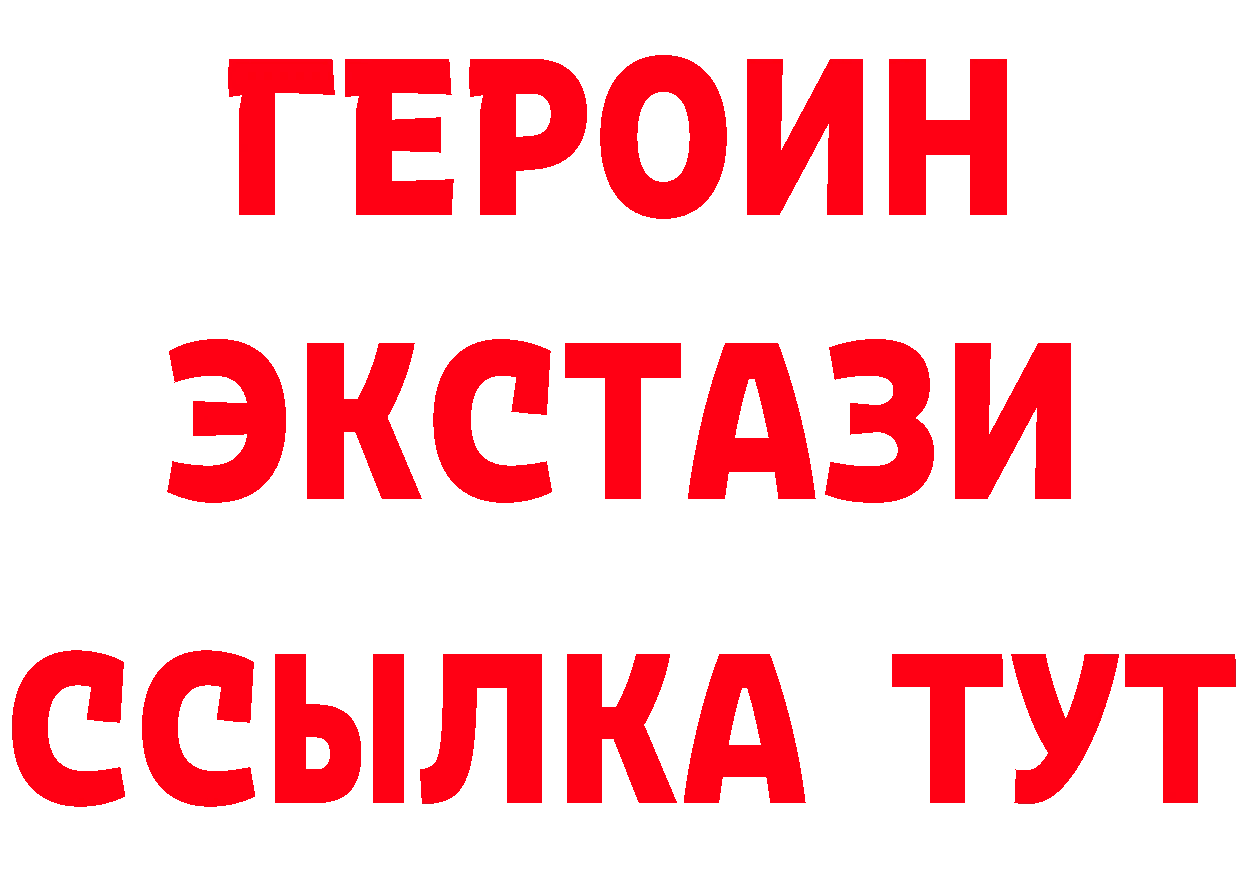 ГЕРОИН
ЭКСТАЗИ
ССЫЛКА ТУТ